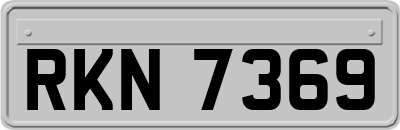 RKN 7369